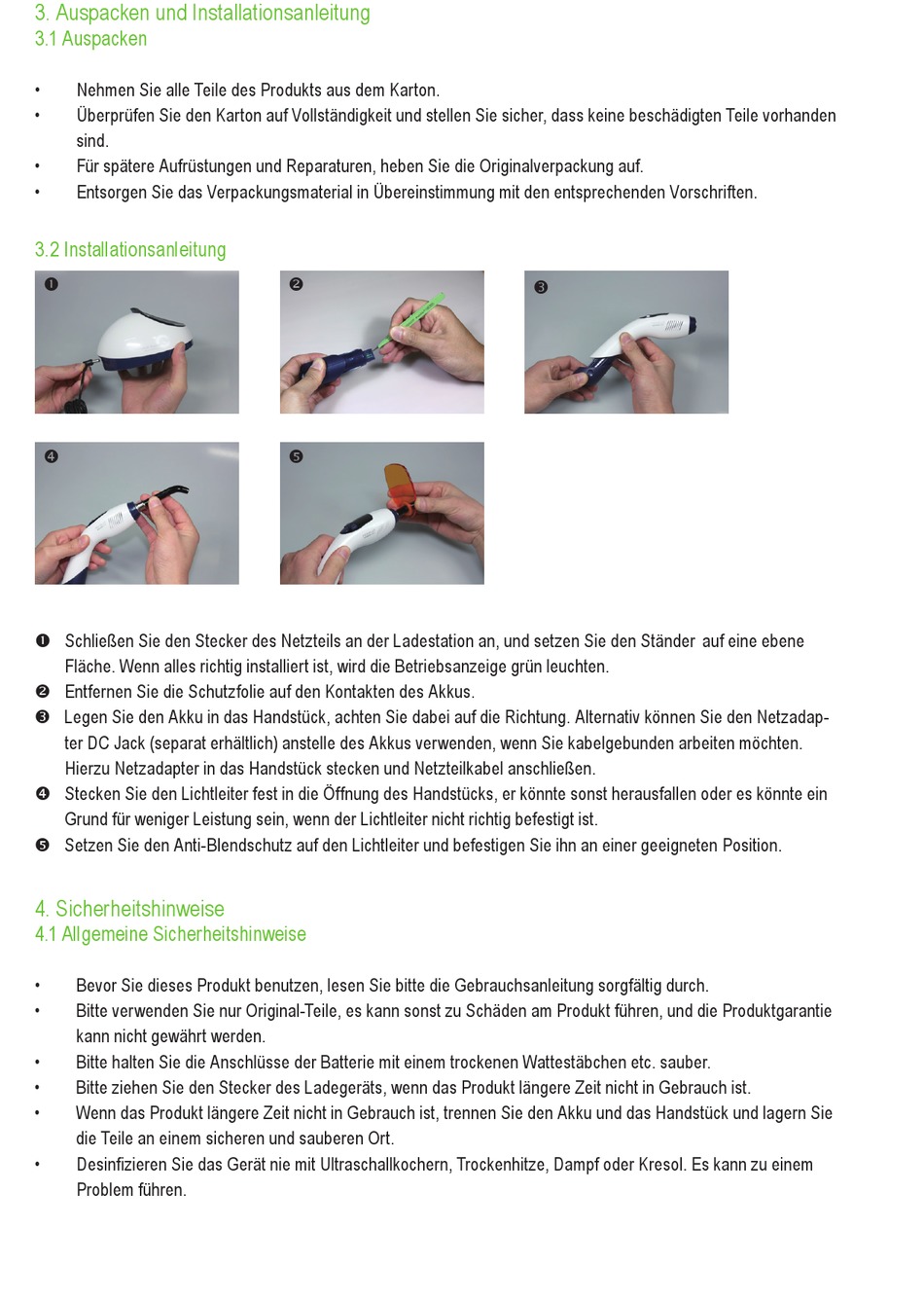 3. Auspacken und Installationsanleitung
3.1 Auspacken

• Nehmen Sie alle Teile des Produkts aus dem Karton.
• Überprüfen Sie den Karton auf Vollständigkeit und stellen Sie sicher, dass keine beschädigten Teile vorhanden sind.
• Für spätere Aufrüstungen und Reparaturen, heben Sie die Originalverpackung auf.
• Entsorgen Sie das Verpackungsmaterial in Übereinstimmung mit den entsprechenden Vorschriften.

3.2 Installationsanleitung

❶

❷

❸

❹

❺

❶ Schließen Sie den Stecker des Netzteils an der Ladestation an, und setzen Sie den Ständer auf eine ebene Fläche. Wenn alles richtig installiert ist, wird die Betriebsanzeige grün leuchten.
❷ Entfernen Sie die Schutzfolie auf den Kontakten des Akkus.
❸ Legen Sie den Akku in das Handstück, achten Sie dabei auf die Richtung. Alternativ können Sie den Netzadapter DC Jack (separat erhältlich) anstelle des Akkus verwenden, wenn Sie kabelgebunden arbeiten möchten. Hierzu Netzadapter in das Handstück stecken und Netzteilkabel anschließen.
❹ Stecken Sie den Lichtleiter fest in die Öffnung des Handstücks, er könnte sonst herausfallen oder es könnte ein Grund für weniger Leistung sein, wenn der Lichtleiter nicht richtig befestigt ist.
❺ Setzen Sie den Anti-Blendschutz auf den Lichtleiter und befestigen Sie ihn an einer geeigneten Position.

4. Sicherheitshinweise
4.1 Allgemeine Sicherheitshinweise

• Bevor Sie dieses Produkt benutzen, lesen Sie bitte die Gebrauchsanleitung sorgfältig durch.
• Bitte verwenden Sie nur Original-Teile, es kann sonst zu Schäden am Produkt führen, und die Produktgarantie kann nicht gewährt werden.
• Bitte halten Sie die Anschlüsse der Batterie mit einem trockenen Wattestäbchen etc. sauber.
• Bitte ziehen Sie den Stecker des Ladegeräts, wenn das Produkt längere Zeit nicht in Gebrauch ist.
• Wenn das Produkt längere Zeit nicht in Gebrauch ist, trennen Sie den Akku und das Handstück und lagern Sie die Teile an einem sicheren und sauberen Ort.
• Desinfizieren Sie das Gerät nie mit Ultraschallkochern, Trockenhitze, Dampf oder Kresol. Es kann zu einem Problem führen.